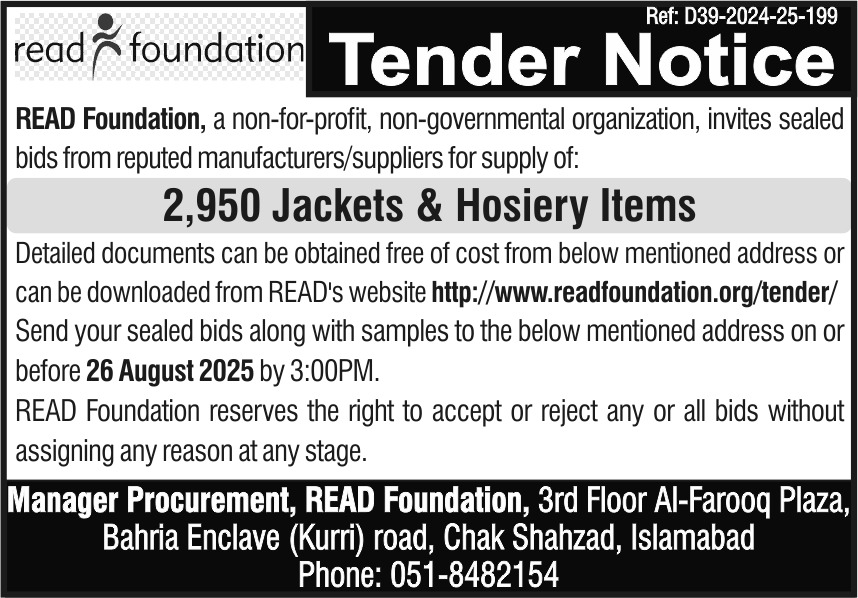 read foundation

Ref: D39-2024-25-199

Tender Notice

READ Foundation, a non-for-profit, non-governmental organization, invites sealed bids from reputed manufacturers/suppliers for supply of:

2,950 Jackets & Hosiery Items

Detailed documents can be obtained free of cost from below mentioned address or can be downloaded from READ's website http://www.readfoundation.org/tender/
Send your sealed bids along with samples to the below mentioned address on or before 26 August 2025 by 3:00PM.
READ Foundation reserves the right to accept or reject any or all bids without assigning any reason at any stage.

Manager Procurement, READ Foundation, 3rd Floor Al-Farooq Plaza, Bahria Enclave (Kurri) road, Chak Shahzad, Islamabad
Phone: 051-8482154